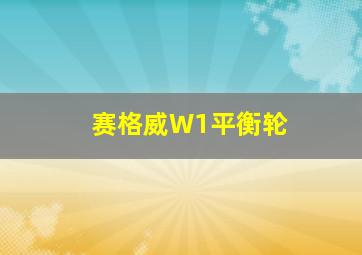 赛格威W1平衡轮